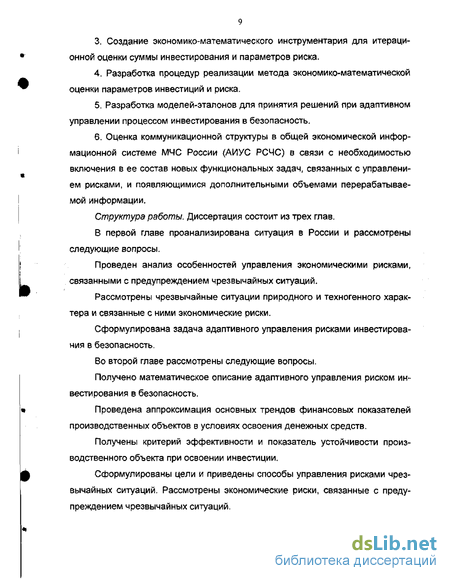 9

3. Создание экономико-математического инструментария для итерационной оценки суммы инвестирования и параметров риска.

4. Разработка процедур реализации метода экономико-математической оценки параметров инвестиций и риска.

5. Разработка моделей-эталонов для принятия решений при адаптивном управлении процессом инвестирования в безопасность.

6. Оценка коммуникационной структуры в общей экономической информационной системе МЧС России (АИУС РСЧС) в связи с необходимостью включения в ее состав новых функциональных задач, связанных с управлением рисками, и появляющимися дополнительными объемами перерабатываемой информации.

Структура работы. Диссертация состоит из трех глав.

В первой главе проанализирована ситуация в России и рассмотрены следующие вопросы.

Проведен анализ особенностей управления экономическими рисками, связанными с предупреждением чрезвычайных ситуаций.

Рассмотрены чрезвычайные ситуации природного и техногенного характера и связанные с ними экономические риски.

Сформулирована задача адаптивного управления рисками инвестирования в безопасность.

Во второй главе рассмотрены следующие вопросы.

Получено математическое описание адаптивного управления риском инвестирования в безопасность.

Проведена аппроксимация основных трендов финансовых показателей производственных объектов в условиях освоения денежных средств.

Получены критерий эффективности и показатель устойчивости производственного объекта при освоении инвестиции.

Сформулированы цели и приведены способы управления рисками чрезвычайных ситуаций. Рассмотрены экономические риски, связанные с предупреждением чрезвычайных ситуаций.

dsLib.net
библиотека диссертаций